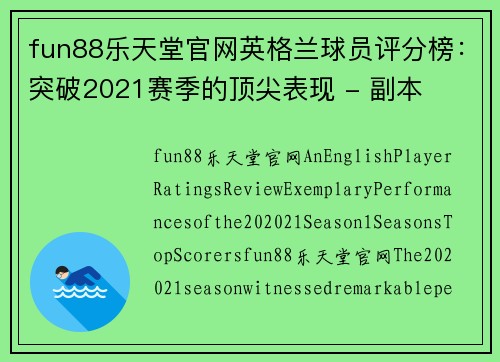 fun88乐天堂官网英格兰球员评分榜：突破2021赛季的顶尖表现 - 副本

fun88乐天堂官网AnEnglishPlayerRatingsReviewExemplaryPerformancesofthe202021Season1SeasonsTopScorersfun88乐天堂官网The202021seasonwitnessedremarkablepe